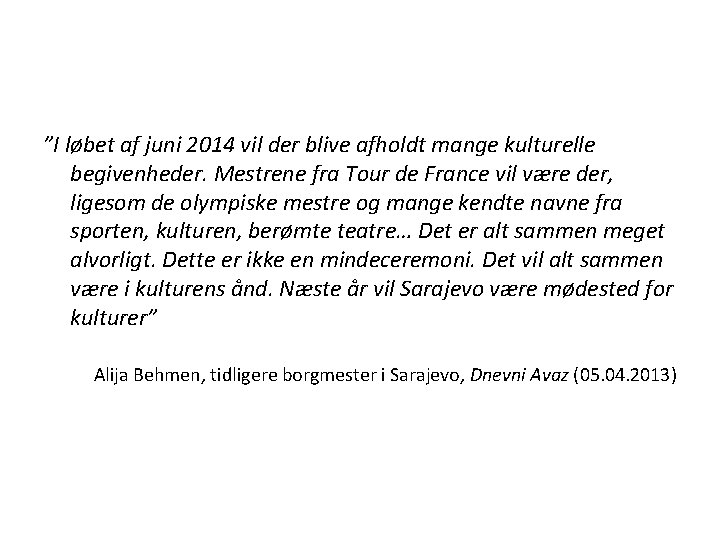 ”I løbet af juni 2014 vil der blive afholdt mange kulturelle begivenheder. Mestrene fra Tour de France vil være der, ligesom de olympiske mestre og mange kendte navne fra sporten, kulturen, berømte teatre… Det er alt sammen meget alvorligt. Dette er ikke en mindeceremoni. Det vil alt sammen være i kulturens ånd. Næste år vil Sarajevo være mødested for kulturer”

Alija Behmen, tidligere borgmester i Sarajevo, Dnevni Avaz (05.04.2013)